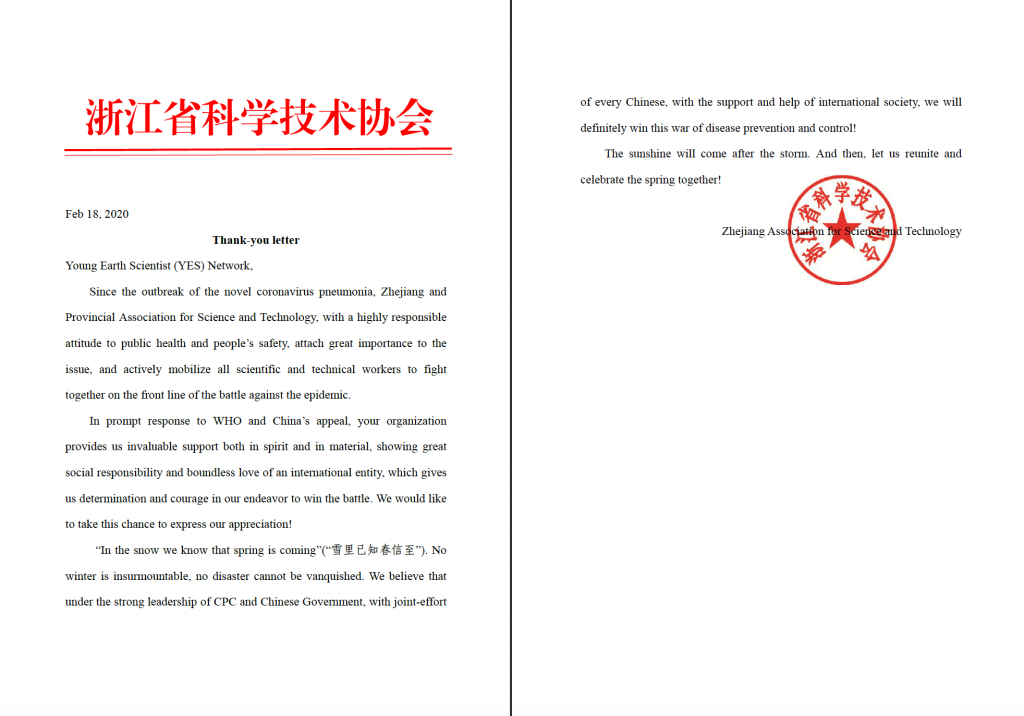 浙江省科学技术协会

Feb 18, 2020

Thank-you letter

Young Earth Scientist (YES) Network,

Since the outbreak of the novel coronavirus pneumonia, Zhejiang and Provincial Association for Science and Technology, with a highly responsible attitude to public health and people's safety, attach great importance to the issue, and actively mobilize all scientific and technical workers to fight together on the front line of the battle against the epidemic.

In prompt response to WHO and China's appeal, your organization provides us invaluable support both in spirit and in material, showing great social responsibility and boundless love of an international entity, which gives us determination and courage in our endeavor to win the battle. We would like to take this chance to express our appreciation!

"In the snow we know that spring is coming"("雪里已知春信至"). No winter is insurmountable, no disaster cannot be vanquished. We believe that under the strong leadership of CPC and Chinese Government, with joint-effort of every Chinese, with the support and help of international society, we will definitely win this war of disease prevention and control!

The sunshine will come after the storm. And then, let us reunite and celebrate the spring together!

Zhejiang Association for Science and Technology

浙江省科学技术协会